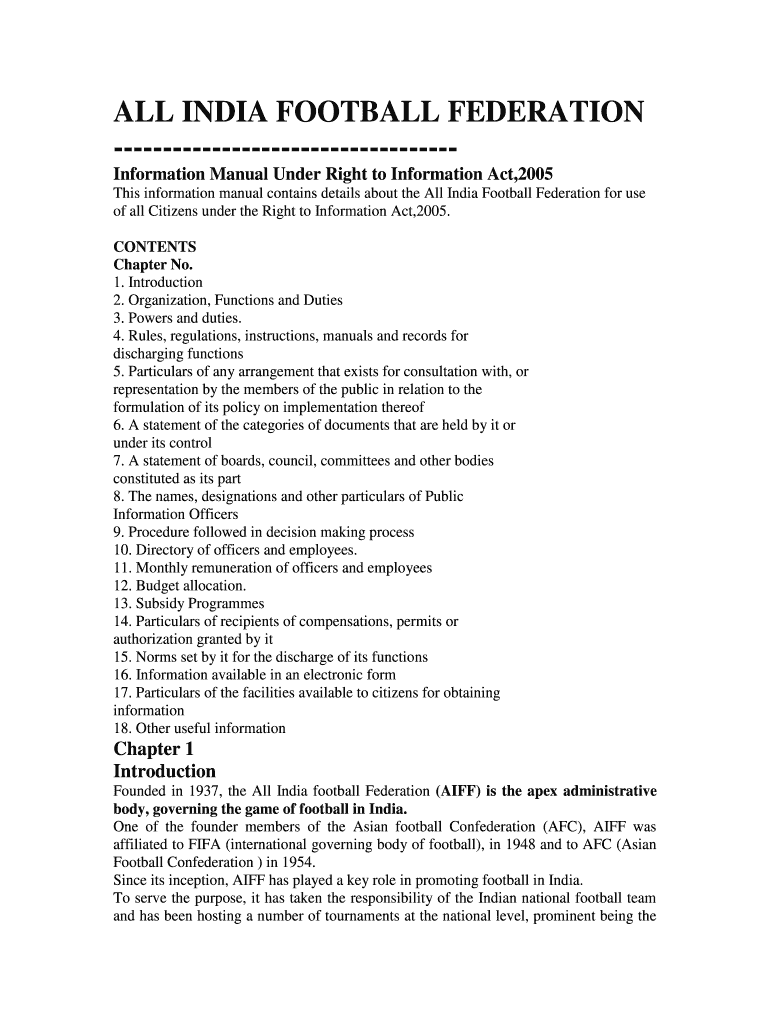 ALL INDIA FOOTBALL FEDERATION
---------------------------------
Information Manual Under Right to Information Act,2005
This information manual contains details about the All India Football Federation for use of all Citizens under the Right to Information Act,2005.

CONTENTS
Chapter No.
1. Introduction
2. Organization, Functions and Duties
3. Powers and duties.
4. Rules, regulations, instructions, manuals and records for discharging functions
5. Particulars of any arrangement that exists for consultation with, or representation by the members of the public in relation to the formulation of its policy on implementation thereof
6. A statement of the categories of documents that are held by it or under its control
7. A statement of boards, council, committees and other bodies constituted as its part
8. The names, designations and other particulars of Public Information Officers
9. Procedure followed in decision making process
10. Directory of officers and employees.
11. Monthly remuneration of officers and employees
12. Budget allocation.
13. Subsidy Programmes
14. Particulars of recipients of compensations, permits or authorization granted by it
15. Norms set by it for the discharge of its functions
16. Information available in an electronic form
17. Particulars of the facilities available to citizens for obtaining information
18. Other useful information
Chapter 1
Introduction
Founded in 1937, the All India football Federation (AIFF) is the apex administrative body, governing the game of football in India.
One of the founder members of the Asian football Confederation (AFC), AIFF was affiliated to FIFA (international governing body of football), in 1948 and to AFC (Asian Football Confederation ) in 1954.
Since its inception, AIFF has played a key role in promoting football in India.
To serve the purpose, it has taken the responsibility of the Indian national football team and has been hosting a number of tournaments at the national level, prominent being the